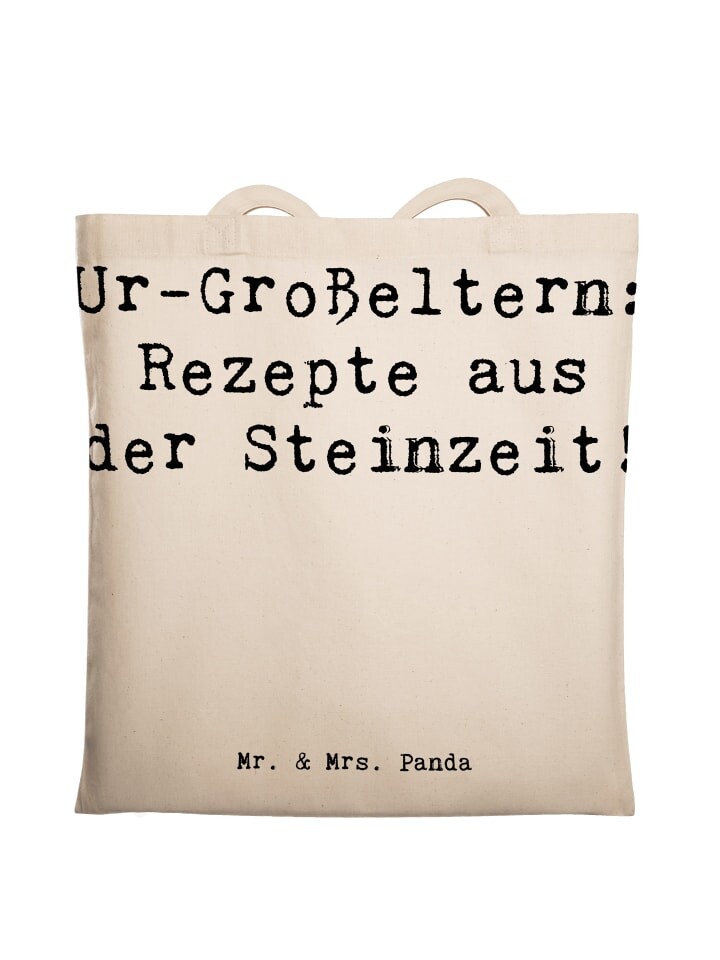 Ur-Großeltern:
Rezepte aus
der Steinzeit!

Mr. & Mrs. Panda